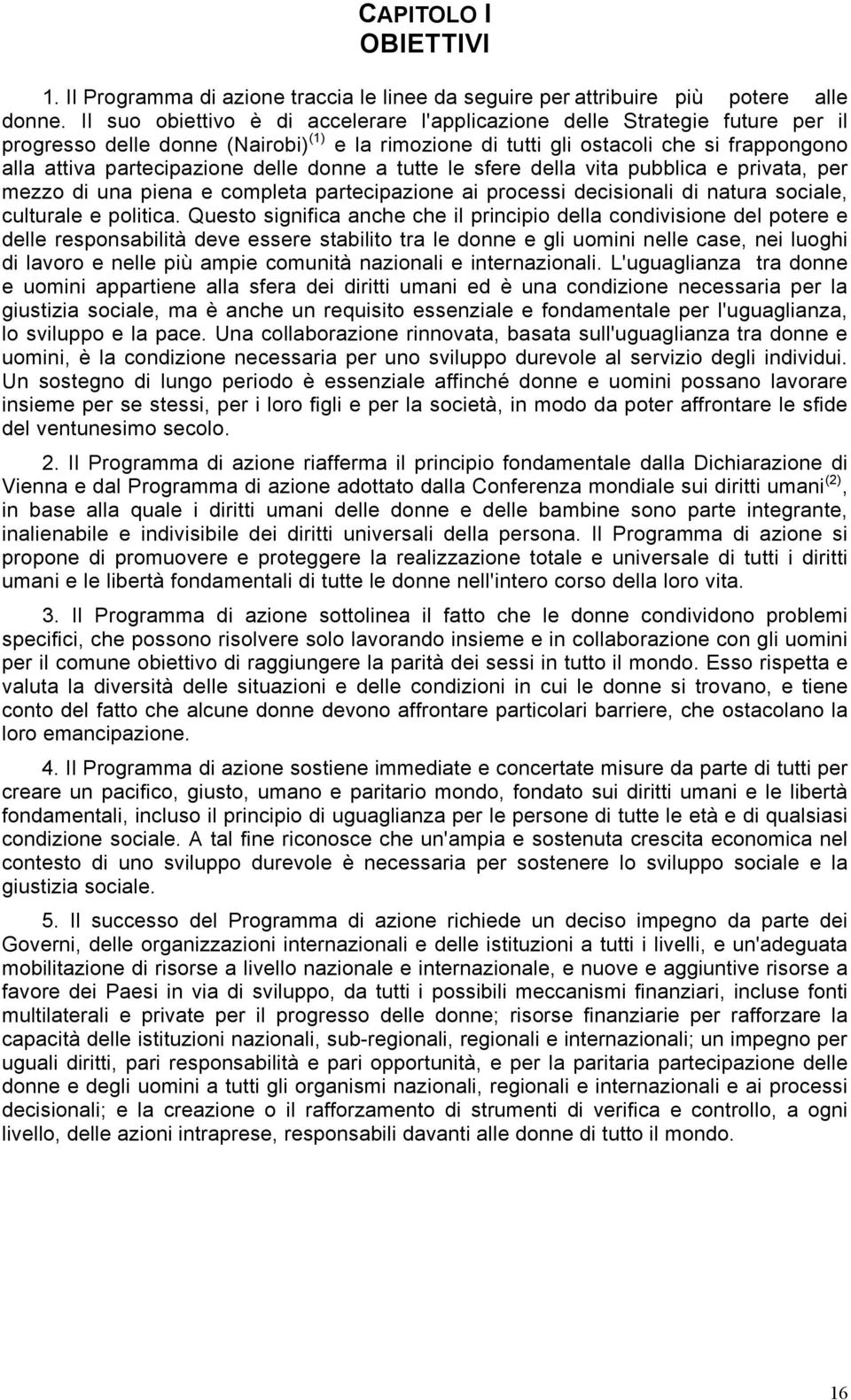 CAPITOLO I
OBIETTIVI

1. Il Programma di azione traccia le linee da seguire per attribuire più potere alle donne. Il suo obiettivo è di accelerare l'applicazione delle Strategie future per il progresso delle donne (Nairobi)$^{(1)}$ e la rimozione di tutti gli ostacoli che si frappongono alla attiva partecipazione delle donne a tutte le sfere della vita pubblica e privata, per mezzo di una piena e completa partecipazione ai processi decisionali di natura sociale, culturale e politica. Questo significa anche che il principio della condivisione del potere e delle responsabilità deve essere stabilito tra le donne e gli uomini nelle case, nei luoghi di lavoro e nelle più ampie comunità nazionali e internazionali. L'uguaglianza tra donne e uomini appartiene alla sfera dei diritti umani ed è una condizione necessaria per la giustizia sociale, ma è anche un requisito essenziale e fondamentale per l'uguaglianza, lo sviluppo e la pace. Una collaborazione rinnovata, basata sull'uguaglianza tra donne e uomini, è la condizione necessaria per uno sviluppo durevole al servizio degli individui. Un sostegno di lungo periodo è essenziale affinché donne e uomini possano lavorare insieme per se stessi, per i loro figli e per la società, in modo da poter affrontare le sfide del ventunesimo secolo.

2. Il Programma di azione riafferma il principio fondamentale dalla Dichiarazione di Vienna e dal Programma di azione adottato dalla Conferenza mondiale sui diritti umani$^{(2)}$, in base alla quale i diritti umani delle donne e delle bambine sono parte integrante, inalienabile e indivisibile dei diritti universali della persona. Il Programma di azione si propone di promuovere e proteggere la realizzazione totale e universale di tutti i diritti umani e le libertà fondamentali di tutte le donne nell'intero corso della loro vita.

3. Il Programma di azione sottolinea il fatto che le donne condividono problemi specifici, che possono risolvere solo lavorando insieme e in collaborazione con gli uomini per il comune obiettivo di raggiungere la parità dei sessi in tutto il mondo. Esso rispetta e valuta la diversità delle situazioni e delle condizioni in cui le donne si trovano, e tiene conto del fatto che alcune donne devono affrontare particolari barriere, che ostacolano la loro emancipazione.

4. Il Programma di azione sostiene immediate e concertate misure da parte di tutti per creare un pacifico, giusto, umano e paritario mondo, fondato sui diritti umani e le libertà fondamentali, incluso il principio di uguaglianza per le persone di tutte le età e di qualsiasi condizione sociale. A tal fine riconosce che un'ampia e sostenuta crescita economica nel contesto di uno sviluppo durevole è necessaria per sostenere lo sviluppo sociale e la giustizia sociale.

5. Il successo del Programma di azione richiede un deciso impegno da parte dei Governi, delle organizzazioni internazionali e delle istituzioni a tutti i livelli, e un'adeguata mobilitazione di risorse a livello nazionale e internazionale, e nuove e aggiuntive risorse a favore dei Paesi in via di sviluppo, da tutti i possibili meccanismi finanziari, incluse fonti multilaterali e private per il progresso delle donne; risorse finanziarie per rafforzare la capacità delle istituzioni nazionali, sub-regionali, regionali e internazionali; un impegno per uguali diritti, pari responsabilità e pari opportunità, e per la paritaria partecipazione delle donne e degli uomini a tutti gli organismi nazionali, regionali e internazionali e ai processi decisionali; e la creazione o il rafforzamento di strumenti di verifica e controllo, a ogni livello, delle azioni intraprese, responsabili davanti alle donne di tutto il mondo.

16